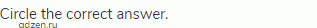 Circle the correct answer.
gdzen.ru